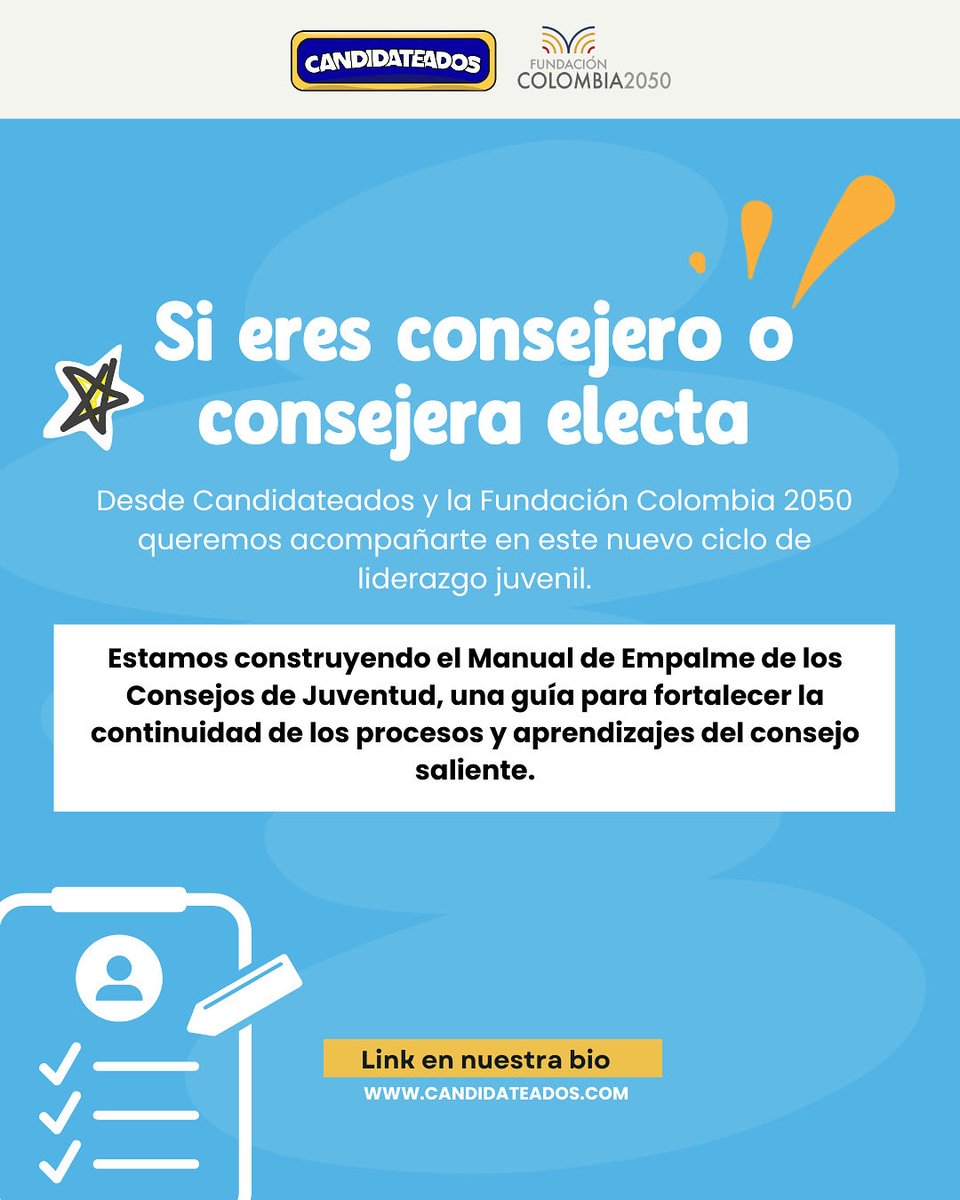 CANDIDATEADOS

FUNDACIÓN COLOMBIA2050

Si eres consejero o consejera electa

Desde Candidateados y la Fundación Colombia 2050 queremos acompañarte en este nuevo ciclo de liderazgo juvenil.

Estamos construyendo el Manual de Empalme de los Consejos de Juventud, una guía para fortalecer la continuidad de los procesos y aprendizajes del consejo saliente.

Link en nuestra bio

WWW.CANDIDATEADOS.COM